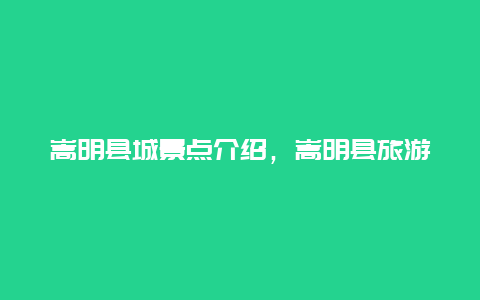 嵩明县城景点介绍，嵩明县旅游